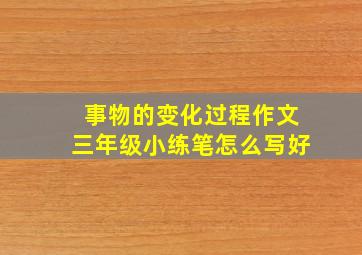 事物的变化过程作文
三年级小练笔怎么写好